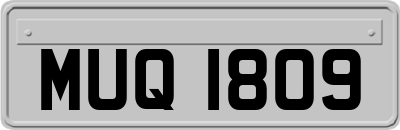 MUQ 1809